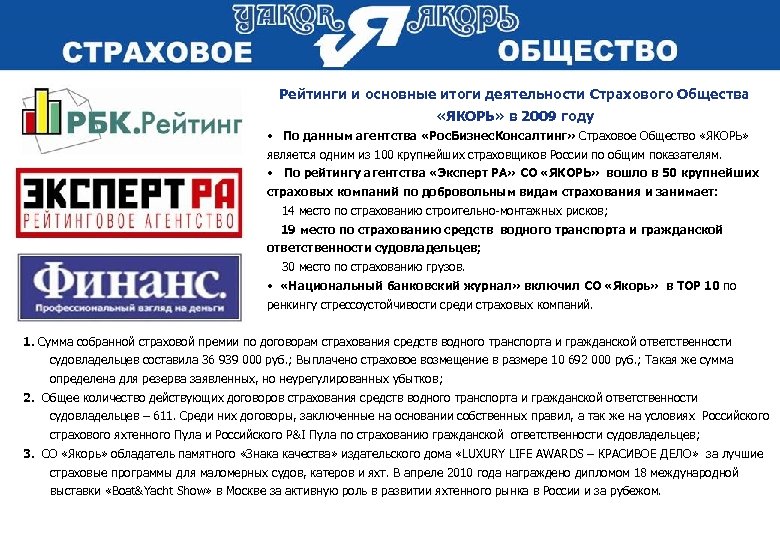 YAKOR Я ЯКОРЬ
СТРАХОВОЕ ОБЩЕСТВО

РБК.Рейтинг

ЭКСПЕРТ РА
РЕЙТИНГОВОЕ АГЕНТСТВО

Финанс.
Профессиональный взгляд на деньги

Рейтинги и основные итоги деятельности Страхового Общества «ЯКОРЬ» в 2009 году

• По данным агентства «РосБизнесКонсалтинг» Страховое Общество «ЯКОРЬ» является одним из 100 крупнейших страховщиков России по общим показателям.

• По рейтингу агентства «Эксперт РА» СО «ЯКОРЬ» вошло в 50 крупнейших страховых компаний по добровольным видам страхования и занимает:

14 место по страхованию строительно-монтажных рисков;

19 место по страхованию средств водного транспорта и гражданской ответственности судовладельцев;

30 место по страхованию грузов.

• «Национальный банковский журнал» включил СО «Якорь» в TOP 10 по ренкингу стрессоустойчивости среди страховых компаний.

1. Сумма собранной страховой премии по договорам страхования средств водного транспорта и гражданской ответственности судовладельцев составила 36 939 000 руб.; Выплачено страховое возмещение в размере 10 692 000 руб.; Такая же сумма определена для резерва заявленных, но неурегулированных убытков;

2. Общее количество действующих договоров страхования средств водного транспорта и гражданской ответственности судовладельцев – 611. Среди них договоры, заключенные на основании собственных правил, а так же на условиях Российского страхового яхтенного Пула и Российского P&I Пула по страхованию гражданской ответственности судовладельцев;

3. СО «Якорь» обладатель памятного «Знака качества» издательского дома «LUXURY LIFE AWARDS – КРАСИВОЕ ДЕЛО» за лучшие страховые программы для маломерных судов, катеров и яхт. В апреле 2010 года награждено дипломом 18 международной выставки «Boat&Yacht Show» в Москве за активную роль в развитии яхтенного рынка в России и за рубежом.